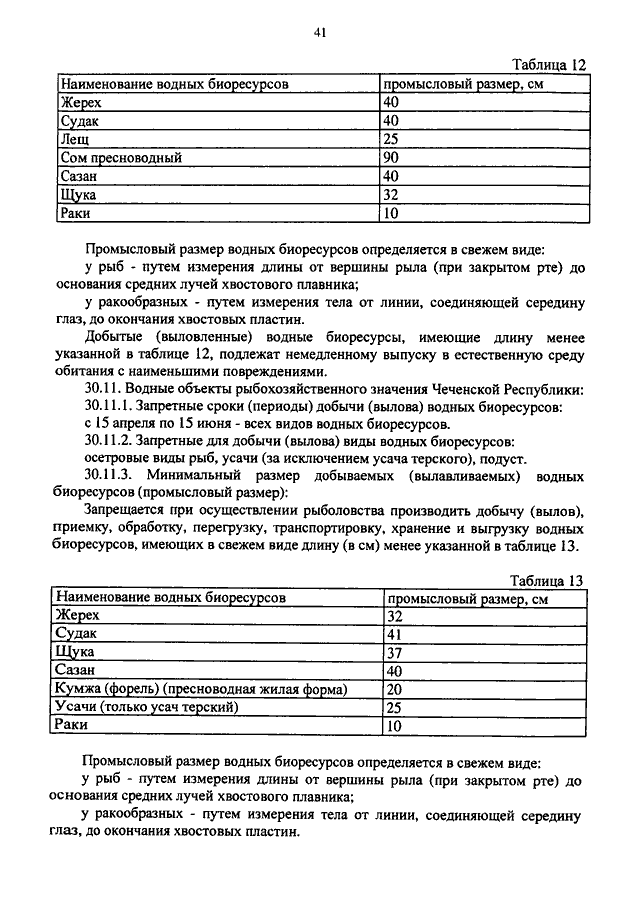 41

Таблица 12

| Наименование водных биоресурсов | промысловый размер, см |
|---|---|
| Жерех | 40 |
| Судак | 40 |
| Лещ | 25 |
| Сом пресноводный | 90 |
| Сазан | 40 |
| Щука | 32 |
| Раки | 10 |

Промысловый размер водных биоресурсов определяется в свежем виде:

у рыб - путем измерения длины от вершины рыла (при закрытом рте) до основания средних лучей хвостового плавника;

у ракообразных - путем измерения тела от линии, соединяющей середину глаз, до окончания хвостовых пластин.

Добытые (выловленные) водные биоресурсы, имеющие длину менее указанной в таблице 12, подлежат немедленному выпуску в естественную среду обитания с наименьшими повреждениями.

30.11. Водные объекты рыбохозяйственного значения Чеченской Республики:

30.11.1. Запретные сроки (периоды) добычи (вылова) водных биоресурсов:

с 15 апреля по 15 июня - всех видов водных биоресурсов.

30.11.2. Запретные для добычи (вылова) виды водных биоресурсов:

осетровые виды рыб, усачи (за исключением усача терского), подуст.

30.11.3. Минимальный размер добываемых (вылавливаемых) водных биоресурсов (промысловый размер):

Запрещается при осуществлении рыболовства производить добычу (вылов), приемку, обработку, перегрузку, транспортировку, хранение и выгрузку водных биоресурсов, имеющих в свежем виде длину (в см) менее указанной в таблице 13.

Таблица 13

| Наименование водных биоресурсов | промысловый размер, см |
|---|---|
| Жерех | 32 |
| Судак | 41 |
| Щука | 37 |
| Сазан | 40 |
| Кумжа (форель) (пресноводная жилая форма) | 20 |
| Усачи (только усач терский) | 25 |
| Раки | 10 |

Промысловый размер водных биоресурсов определяется в свежем виде:

у рыб - путем измерения длины от вершины рыла (при закрытом рте) до основания средних лучей хвостового плавника;

у ракообразных - путем измерения тела от линии, соединяющей середину глаз, до окончания хвостовых пластин.